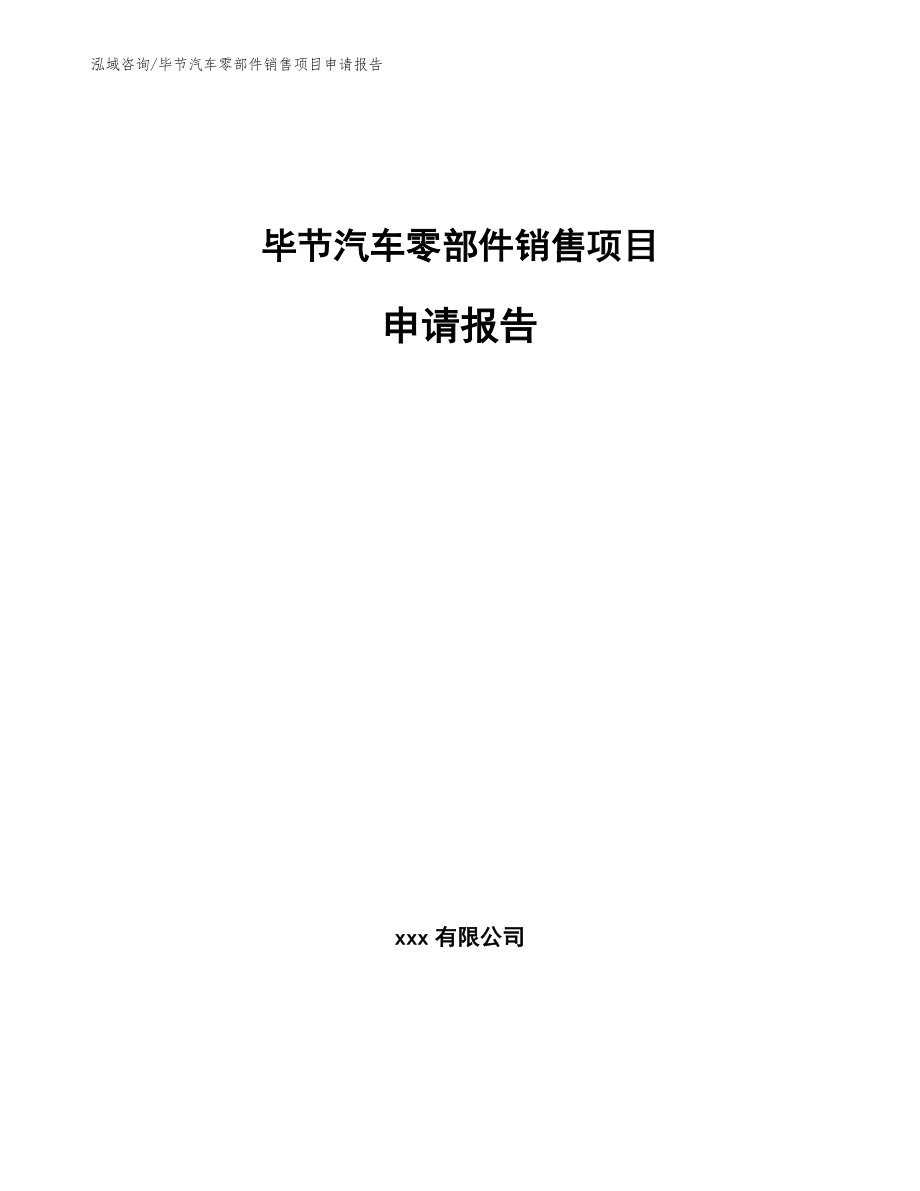 泓域咨询/毕节汽车零部件销售项目申请报告

毕节汽车零部件销售项目

申请报告

xxx 有限公司